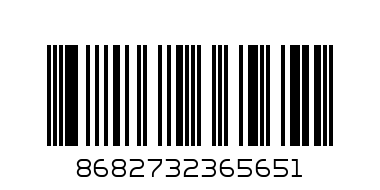 8682732365651